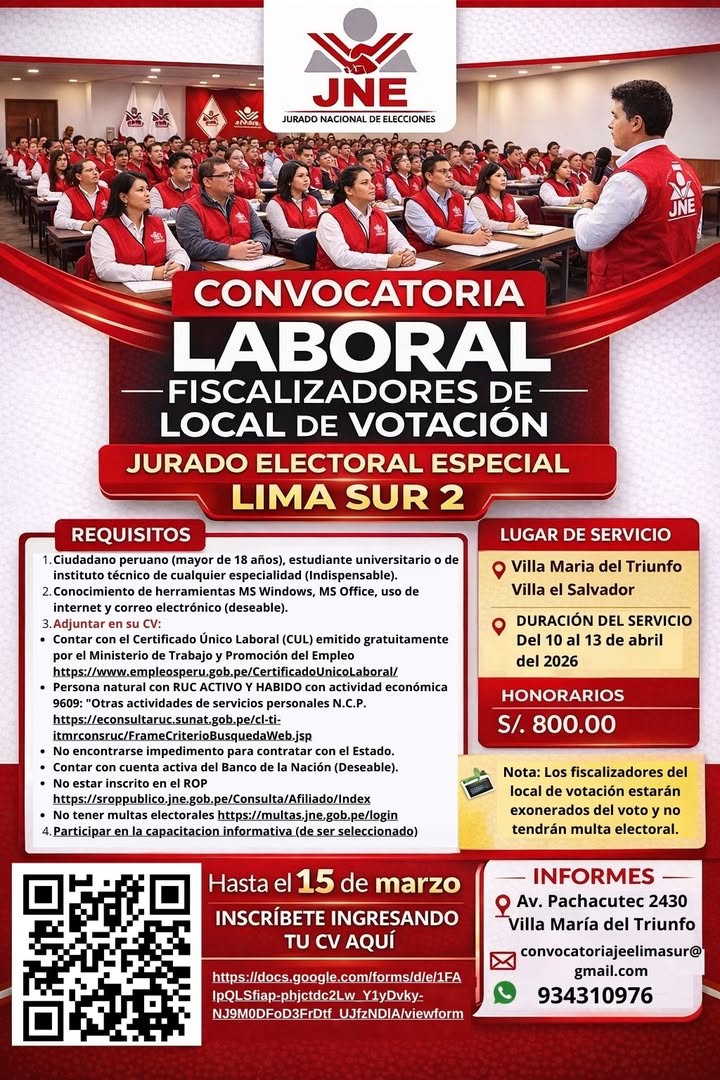 JNE
JURADO NACIONAL DE ELECCIONES

JNE

CONVOCATORIA
LABORAL
FISCALIZADORES DE
LOCAL DE VOTACIÓN
JURADO ELECTORAL ESPECIAL
LIMA SUR 2

REQUISITOS

1. Ciudadano peruano (mayor de 18 años), estudiante universitario o de instituto técnico de cualquier especialidad (Indispensable).
2. Conocimiento de herramientas MS Windows, MS Office, uso de internet y correo electrónico (deseable).
3. Adjuntar en su CV:
• Contar con el Certificado Único Laboral (CUL) emitido gratuitamente por el Ministerio de Trabajo y Promoción del Empleo https://www.empleosperu.gob.pe/CertificadoUnicoLaboral/
• Persona natural con RUC ACTIVO Y HABIDO con actividad económica 9609: "Otras actividades de servicios personales N.C.P. https://econsultaruc.sunat.gob.pe/cl-ti-itmrconsruc/FrameCriterioBusquedaWeb.jsp
• No encontrarse impedimento para contratar con el Estado.
• Contar con cuenta activa del Banco de la Nación (Deseable).
• No estar inscrito en el ROP https://sroppublico.jne.gob.pe/Consulta/Afiliado/Index
• No tener multas electorales https://multas.jne.gob.pe/login
4. Participar en la capacitacion informativa (de ser seleccionado)

LUGAR DE SERVICIO
Villa Maria del Triunfo
Villa el Salvador

DURACIÓN DEL SERVICIO
Del 10 al 13 de abril del 2026

HONORARIOS
S/. 800.00

Nota: Los fiscalizadores del local de votación estarán exonerados del voto y no tendrán multa electoral.

Hasta el 15 de marzo
INSCRÍBETE INGRESANDO TU CV AQUÍ
https://docs.google.com/forms/d/e/1FAIpQLSfiap-phjctdc2Lw_Y1yDvky-NJ9M0DFoD3FrDtf_UJfzNDIA/viewform

INFORMES
Av. Pachacutec 2430
Villa María del Triunfo
convocatoriajeelimasur@gmail.com
934310976